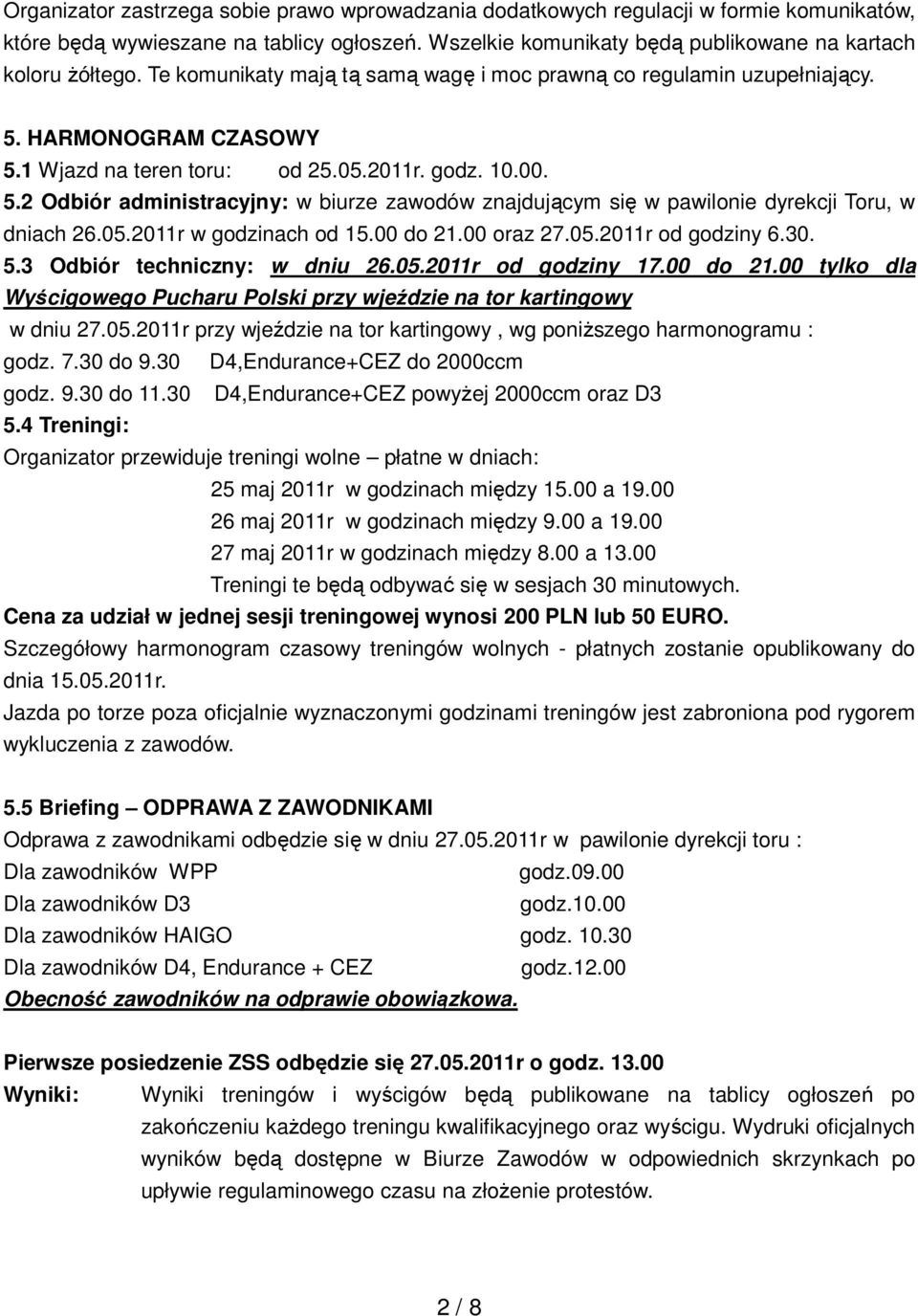 Organizator zastrzega sobie prawo wprowadzania dodatkowych regulacji w formie komunikatów, które będą wywieszane na tablicy ogłoszeń. Wszelkie komunikaty będą publikowane na kartach koloru żółtego. Te komunikaty mają tą samą wagę i moc prawną co regulamin uzupełniający.

5. HARMONOGRAM CZASOWY

5.1 Wjazd na teren toru: od 25.05.2011r. godz. 10.00.

5.2 Odbiór administracyjny: w biurze zawodów znajdującym się w pawilonie dyrekcji Toru, w dniach 26.05.2011r w godzinach od 15.00 do 21.00 oraz 27.05.2011r od godziny 6.30.

5.3 Odbiór techniczny: w dniu 26.05.2011r od godziny 17.00 do 21.00 tylko dla Wyścigowego Pucharu Polski przy wjeździe na tor kartingowy

w dniu 27.05.2011r przy wjeździe na tor kartingowy , wg poniższego harmonogramu :

godz. 7.30 do 9.30 D4,Endurance+CEZ do 2000ccm

godz. 9.30 do 11.30 D4,Endurance+CEZ powyżej 2000ccm oraz D3

5.4 Treningi:

Organizator przewiduje treningi wolne – płatne w dniach:

25 maj 2011r w godzinach między 15.00 a 19.00

26 maj 2011r w godzinach między 9.00 a 19.00

27 maj 2011r w godzinach między 8.00 a 13.00

Treningi te będą odbywać się w sesjach 30 minutowych.

Cena za udział w jednej sesji treningowej wynosi 200 PLN lub 50 EURO.

Szczegółowy harmonogram czasowy treningów wolnych - płatnych zostanie opublikowany do dnia 15.05.2011r.

Jazda po torze poza oficjalnie wyznaczonymi godzinami treningów jest zabroniona pod rygorem wykluczenia z zawodów.

5.5 Briefing – ODPRAWA Z ZAWODNIKAMI

Odprawa z zawodnikami odbędzie się w dniu 27.05.2011r w pawilonie dyrekcji toru :

Dla zawodników WPP godz.09.00

Dla zawodników D3 godz.10.00

Dla zawodników HAIGO godz. 10.30

Dla zawodników D4, Endurance + CEZ godz.12.00

Obecność zawodników na odprawie obowiązkowa.

Pierwsze posiedzenie ZSS odbędzie się 27.05.2011r o godz. 13.00

Wyniki: Wyniki treningów i wyścigów będą publikowane na tablicy ogłoszeń po zakończeniu każdego treningu kwalifikacyjnego oraz wyścigu. Wydruki oficjalnych wyników będą dostępne w Biurze Zawodów w odpowiednich skrzynkach po upływie regulaminowego czasu na złożenie protestów.

2 / 8